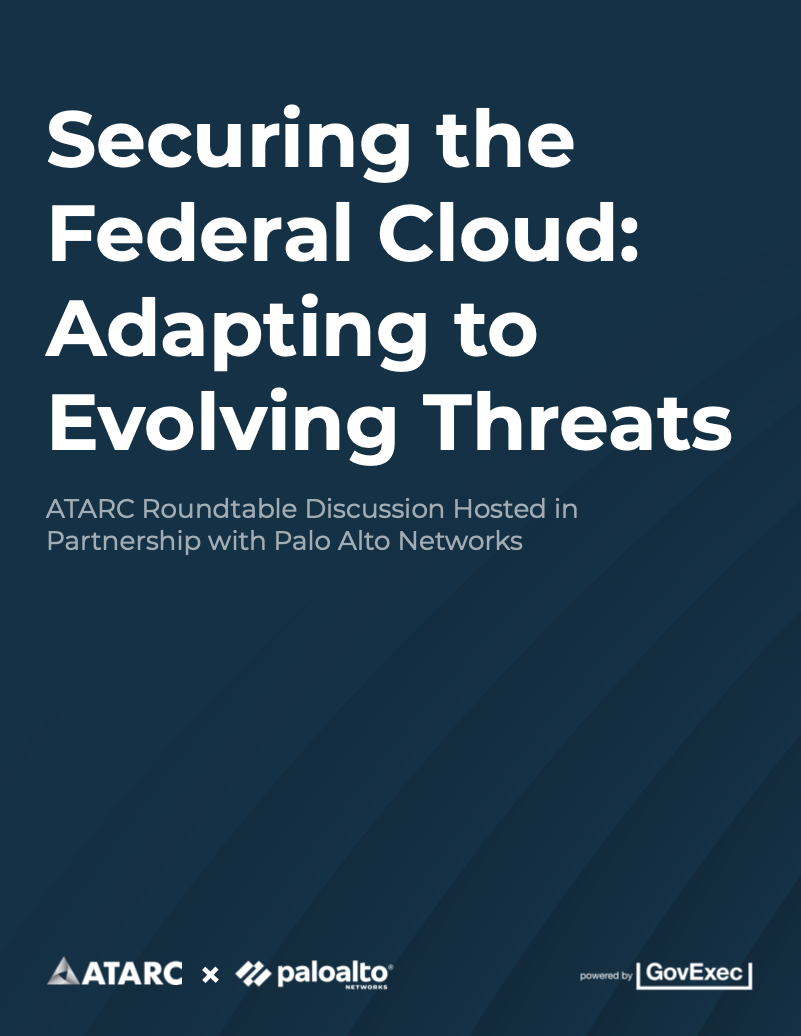 Securing the Federal Cloud: Adapting to Evolving Threats

ATARC Roundtable Discussion Hosted in Partnership with Palo Alto Networks

ATARC × paloalto® NETWORKS

powered by GovExec